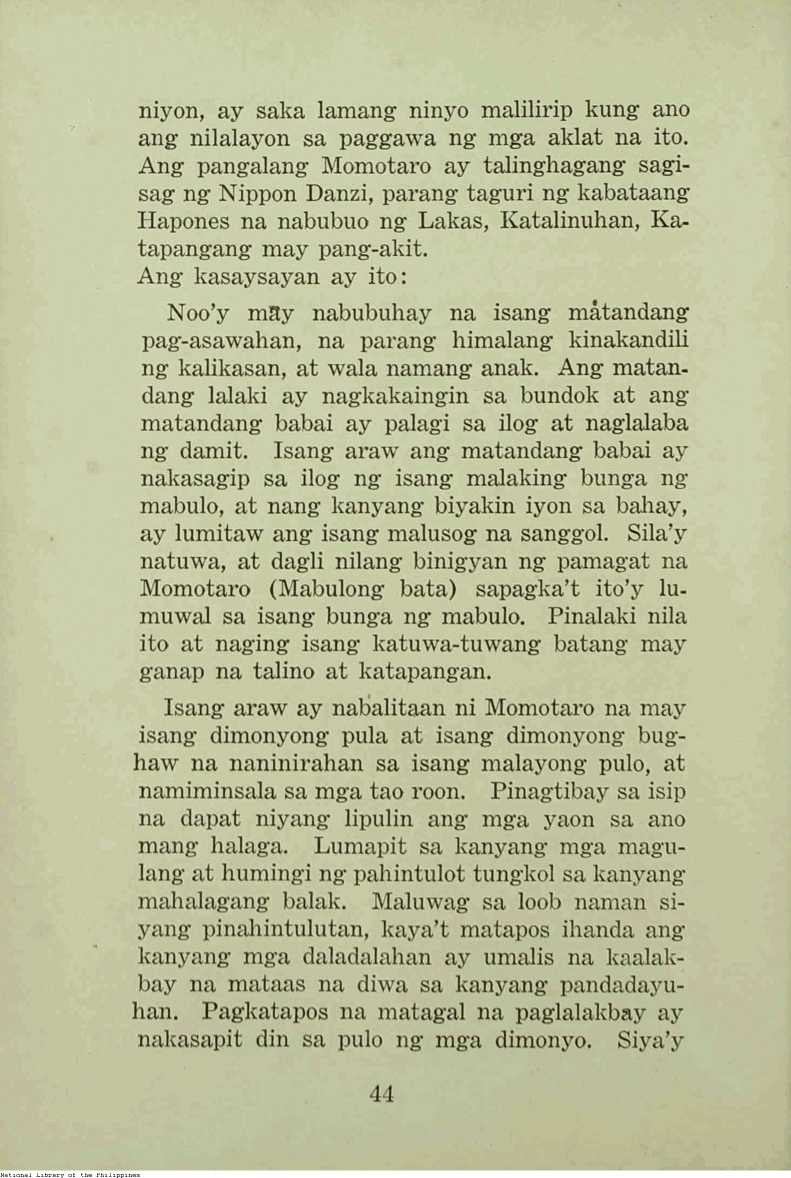 niyon, ay saka lamang ninyo malilirip kung ano ang nilalayon sa paggawa ng mga aklat na ito. Ang pangalang Momotaro ay talinghagang sagisag ng Nippon Danzi, parang taguri ng kabataang Hapones na nabubuo ng Lakas, Katalinuhan, Katapangang may pang-akit.
Ang kasaysayan ay ito:

Noo'y may nabubuhay na isang matandang pag-asawahan, na parang himalang kinakandili ng kalikasan, at wala namang anak. Ang matandang lalaki ay nagkakaingin sa bundok at ang matandang babai ay palagi sa ilog at naglalaba ng damit. Isang araw ang matandang babai ay nakasagip sa ilog ng isang malaking bunga ng mabulo, at nang kanyang biyakin iyon sa bahay, ay lumitaw ang isang malusog na sanggol. Sila'y natuwa, at dagli nilang binigyan ng pamagat na Momotaro (Mabulong bata) sapagka't ito'y lumuwal sa isang bunga ng mabulo. Pinalaki nila ito at naging isang katuwa-tuwang batang may ganap na talino at katapangan.

Isang araw ay nabalitaan ni Momotaro na may isang dimonyong pula at isang dimonyong bughaw na naninirahan sa isang malayong pulo, at namiminsala sa mga tao roon. Pinagtibay sa isip na dapat niyang lipulin ang mga yaon sa ano mang halaga. Lumapit sa kanyang mga magulang at humingi ng pahintulot tungkol sa kanyang mahalagang balak. Maluwag sa loob naman siyang pinahintulutan, kaya't matapos ihanda ang kanyang mga daladalahan ay umalis na kaalakbay na mataas na diwa sa kanyang pandadayuhan. Pagkatapos na matagal na paglalakbay ay nakasapit din sa pulo ng mga dimonyo. Siya'y

44

National Library of the Philippines